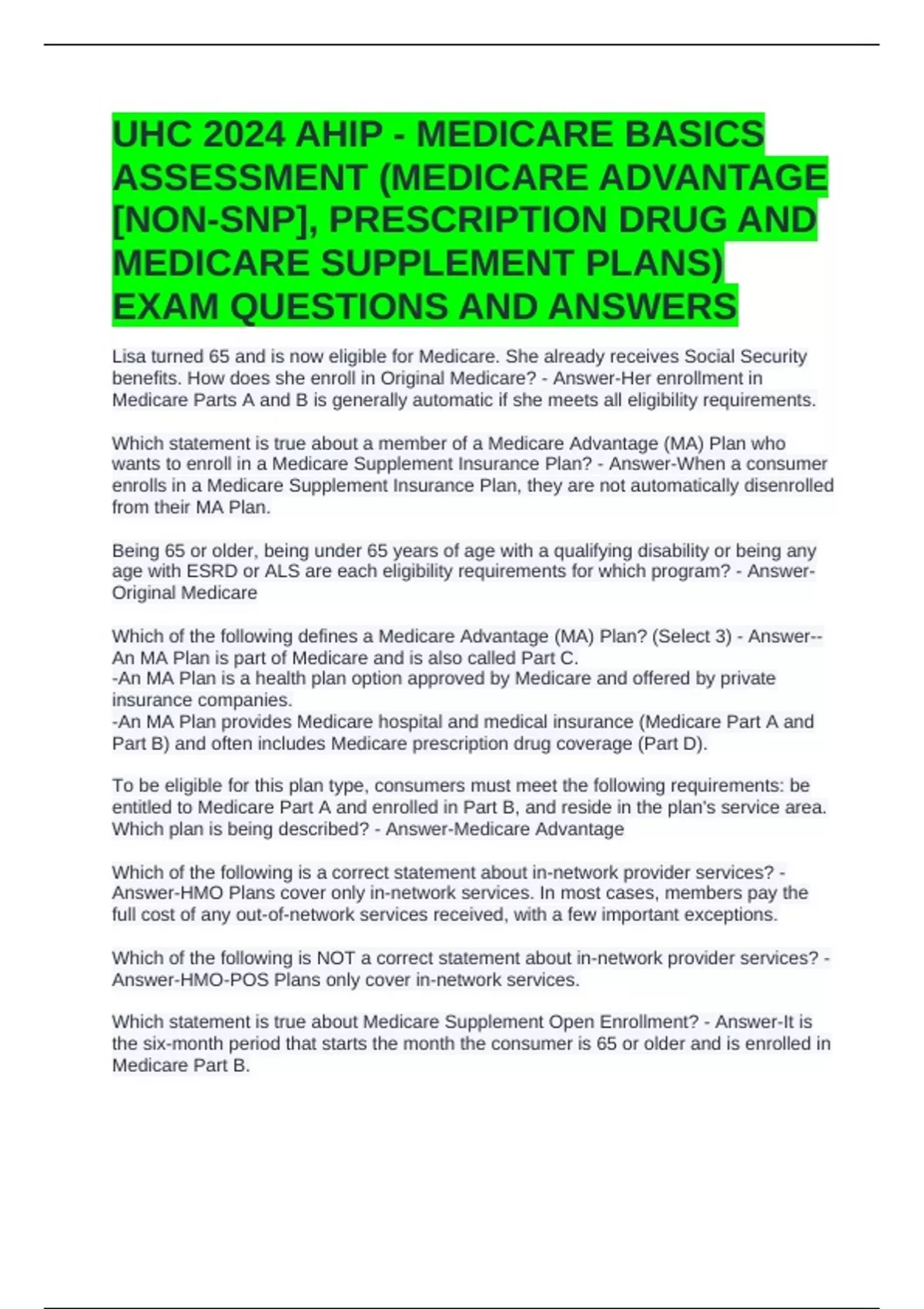 UHC 2024 AHIP - MEDICARE BASICS ASSESSMENT (MEDICARE ADVANTAGE [NON-SNP], PRESCRIPTION DRUG AND MEDICARE SUPPLEMENT PLANS) EXAM QUESTIONS AND ANSWERS

Lisa turned 65 and is now eligible for Medicare. She already receives Social Security benefits. How does she enroll in Original Medicare? - Answer-Her enrollment in Medicare Parts A and B is generally automatic if she meets all eligibility requirements.

Which statement is true about a member of a Medicare Advantage (MA) Plan who wants to enroll in a Medicare Supplement Insurance Plan? - Answer-When a consumer enrolls in a Medicare Supplement Insurance Plan, they are not automatically disenrolled from their MA Plan.

Being 65 or older, being under 65 years of age with a qualifying disability or being any age with ESRD or ALS are each eligibility requirements for which program? - Answer-Original Medicare

Which of the following defines a Medicare Advantage (MA) Plan? (Select 3) - Answer--An MA Plan is part of Medicare and is also called Part C.
-An MA Plan is a health plan option approved by Medicare and offered by private insurance companies.
-An MA Plan provides Medicare hospital and medical insurance (Medicare Part A and Part B) and often includes Medicare prescription drug coverage (Part D).

To be eligible for this plan type, consumers must meet the following requirements: be entitled to Medicare Part A and enrolled in Part B, and reside in the plan's service area. Which plan is being described? - Answer-Medicare Advantage

Which of the following is a correct statement about in-network provider services? - Answer-HMO Plans cover only in-network services. In most cases, members pay the full cost of any out-of-network services received, with a few important exceptions.

Which of the following is NOT a correct statement about in-network provider services? - Answer-HMO-POS Plans only cover in-network services.

Which statement is true about Medicare Supplement Open Enrollment? - Answer-It is the six-month period that starts the month the consumer is 65 or older and is enrolled in Medicare Part B.